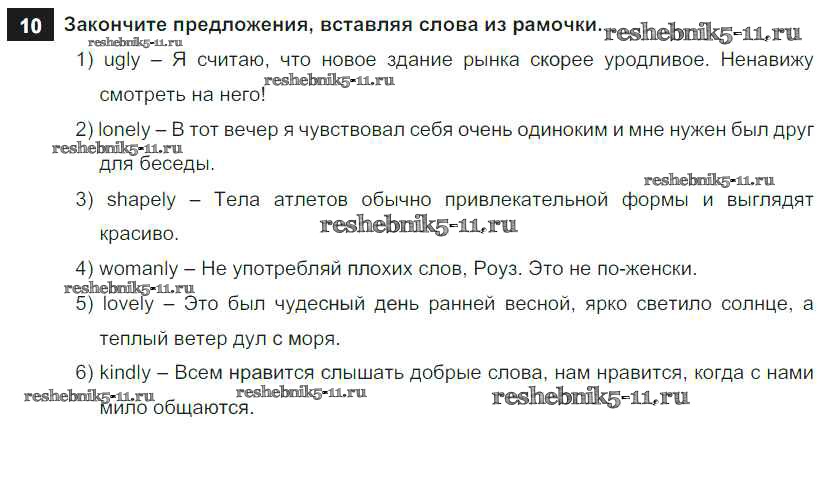 10 Закончите предложения, вставляя слова из рамочки.

1) ugly – Я считаю, что новое здание рынка скорее уродливое. Ненавижу смотреть на него!

2) lonely – В тот вечер я чувствовал себя очень одиноким и мне нужен был друг для беседы.

3) shapely – Тела атлетов обычно привлекательной формы и выглядят красиво.

4) womanly – Не употребляй плохих слов, Роуз. Это не по-женски.

5) lovely – Это был чудесный день ранней весной, ярко светило солнце, а теплый ветер дул с моря.

6) kindly – Всем нравится слышать добрые слова, нам нравится, когда с нами мило общаются.

reshebnik5-11.ru